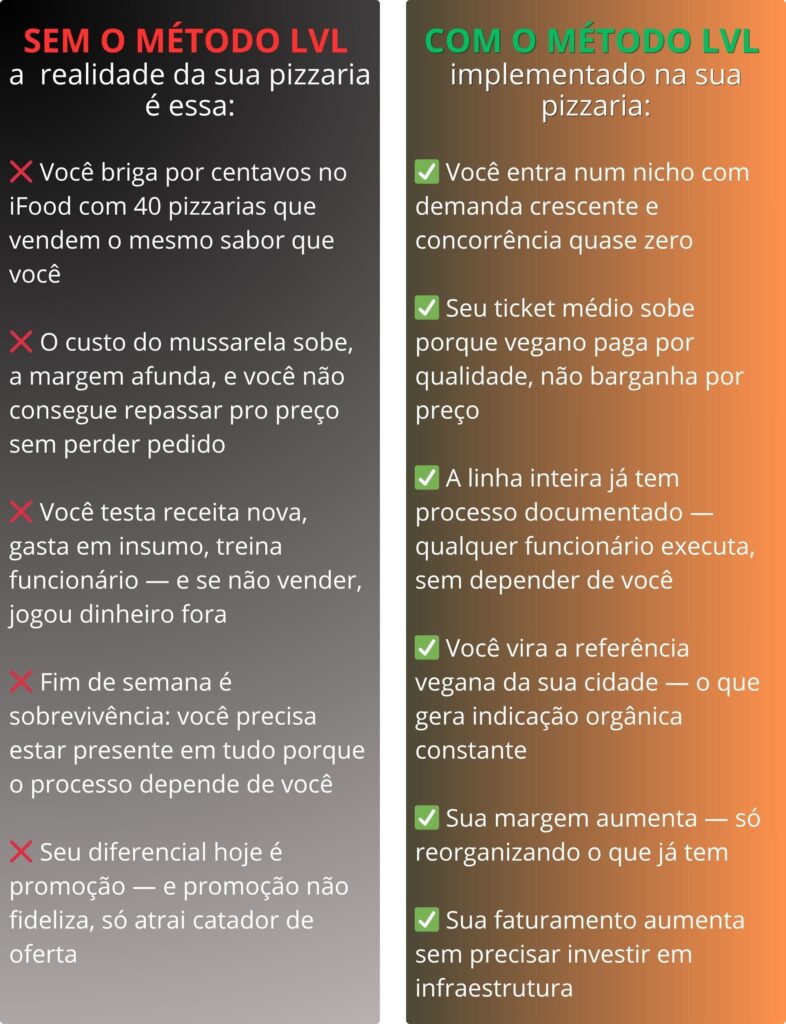 SEM O MÉTODO LVL
a realidade da sua pizzaria é essa:

❌ Você briga por centavos no iFood com 40 pizzarias que vendem o mesmo sabor que você

❌ O custo do mussarela sobe, a margem afunda, e você não consegue repassar pro preço sem perder pedido

❌ Você testa receita nova, gasta em insumo, treina funcionário — e se não vender, jogou dinheiro fora

❌ Fim de semana é sobrevivência: você precisa estar presente em tudo porque o processo depende de você

❌ Seu diferencial hoje é promoção — e promoção não fideliza, só atrai catador de oferta

COM O MÉTODO LVL
implementado na sua pizzaria:

✅ Você entra num nicho com demanda crescente e concorrência quase zero

✅ Seu ticket médio sobe porque vegano paga por qualidade, não barganha por preço

✅ A linha inteira já tem processo documentado — qualquer funcionário executa, sem depender de você

✅ Você vira a referência vegana da sua cidade — o que gera indicação orgânica constante

✅ Sua margem aumenta — só reorganizando o que já tem

✅ Sua faturamento aumenta sem precisar investir em infraestrutura